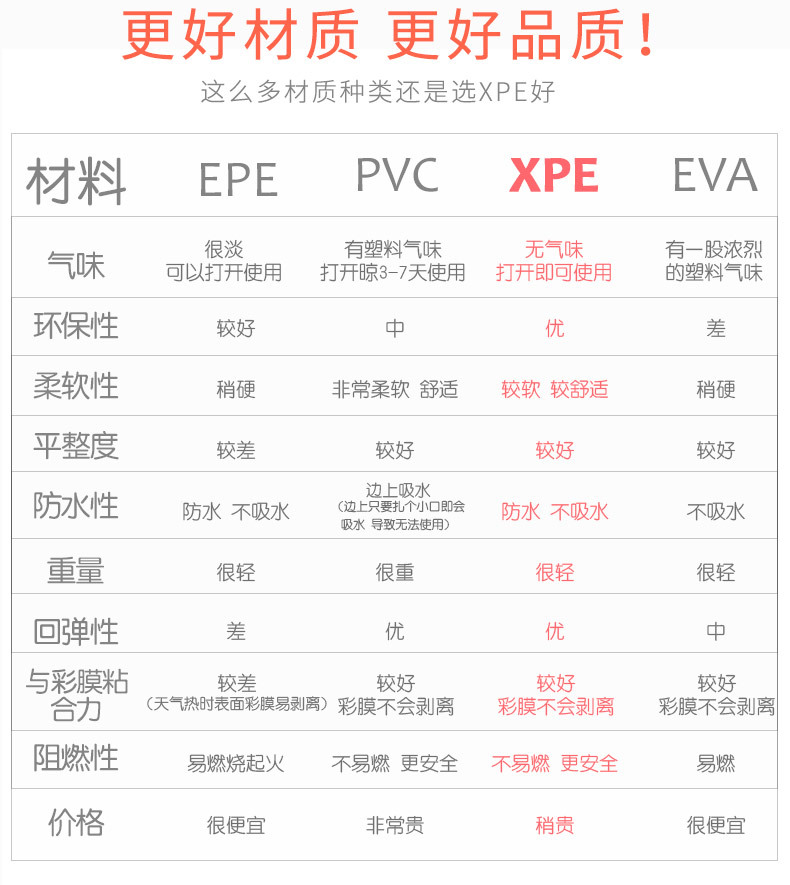 更好材质 更好品质！

这么多材质种类还是选XPE好

| 材料 | EPE | PVC | XPE | EVA |
|---|---|---|---|---|
| 气味 | 很淡 可以打开使用 | 有塑料气味 打开晾3-7天使用 | 无气味 打开即可使用 | 有一股浓烈的塑料气味 |
| 环保性 | 较好 | 中 | 优 | 差 |
| 柔软性 | 稍硬 | 非常柔软 舒适 | 较软 较舒适 | 稍硬 |
| 平整度 | 较差 | 较好 | 较好 | 较好 |
| 防水性 | 防水 不吸水 | 边上吸水（边上只要扎个小口即会吸水 导致无法使用） | 防水 不吸水 | 不吸水 |
| 重量 | 很轻 | 很重 | 很轻 | 很轻 |
| 回弹性 | 差 | 优 | 优 | 中 |
| 与彩膜粘合力 | 较差（天气热时表面彩膜易剥离） | 较好 彩膜不会剥离 | 较好 彩膜不会剥离 | 较好 彩膜不会剥离 |
| 阻燃性 | 易燃烧起火 | 不易燃 更安全 | 不易燃 更安全 | 易燃 |
| 价格 | 很便宜 | 非常贵 | 稍贵 | 很便宜 |